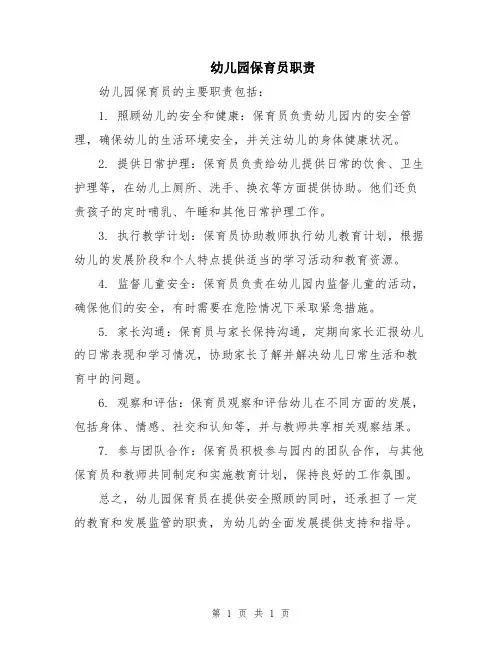 幼儿园保育员职责

幼儿园保育员的主要职责包括：

1. 照顾幼儿的安全和健康：保育员负责幼儿园内的安全管理，确保幼儿的生活环境安全，并关注幼儿的身体健康状况。

2. 提供日常护理：保育员负责给幼儿提供日常的饮食、卫生护理等，在幼儿上厕所、洗手、换衣等方面提供协助。他们还负责孩子的定时哺乳、午睡和其他日常护理工作。

3. 执行教学计划：保育员协助教师执行幼儿教育计划，根据幼儿的发展阶段和个人特点提供适当的学习活动和教育资源。

4. 监督儿童安全：保育员负责在幼儿园内监督儿童的活动，确保他们的安全，有时需要在危险情况下采取紧急措施。

5. 家长沟通：保育员与家长保持沟通，定期向家长汇报幼儿的日常表现和学习情况，协助家长了解并解决幼儿日常生活和教育中的问题。

6. 观察和评估：保育员观察和评估幼儿在不同方面的发展，包括身体、情感、社交和认知等，并与教师共享相关观察结果。

7. 参与团队合作：保育员积极参与园内的团队合作，与其他保育员和教师共同制定和实施教育计划，保持良好的工作氛围。

总之，幼儿园保育员在提供安全照顾的同时，还承担了一定的教育和发展监管的职责，为幼儿的全面发展提供支持和指导。

第 1 页 共 1 页